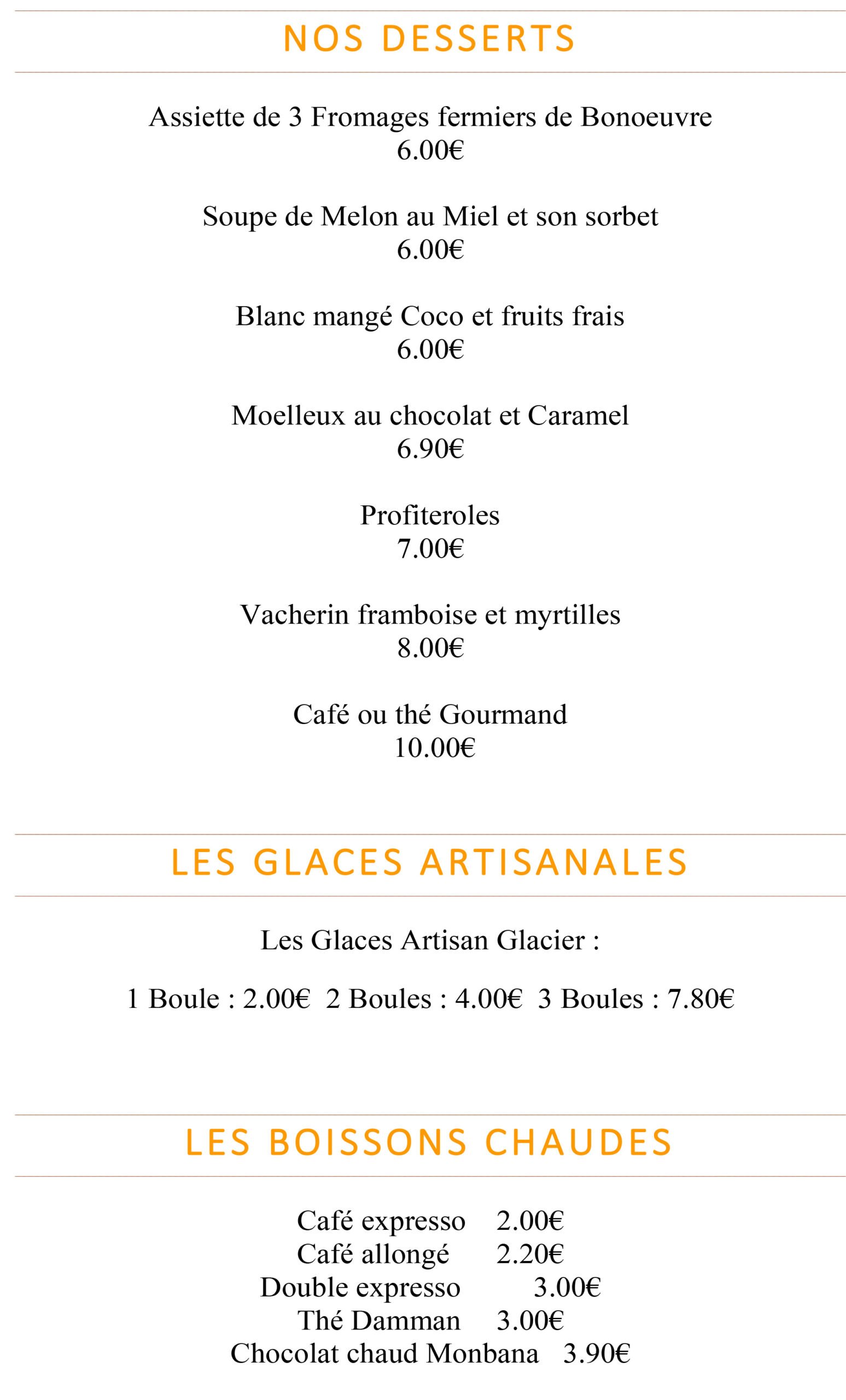 NOS DESSERTS

Assiette de 3 Fromages fermiers de Bonoeuvre
6.00€

Soupe de Melon au Miel et son sorbet
6.00€

Blanc mangé Coco et fruits frais
6.00€

Moelleux au chocolat et Caramel
6.90€

Profiteroles
7.00€

Vacherin framboise et myrtilles
8.00€

Café ou thé Gourmand
10.00€

LES GLACES ARTISANALES

Les Glaces Artisan Glacier :

1 Boule : 2.00€ 2 Boules : 4.00€ 3 Boules : 7.80€

LES BOISSONS CHAUDES

Café expresso 2.00€
Café allongé 2.20€
Double expresso 3.00€
Thé Damman 3.00€
Chocolat chaud Monbana 3.90€